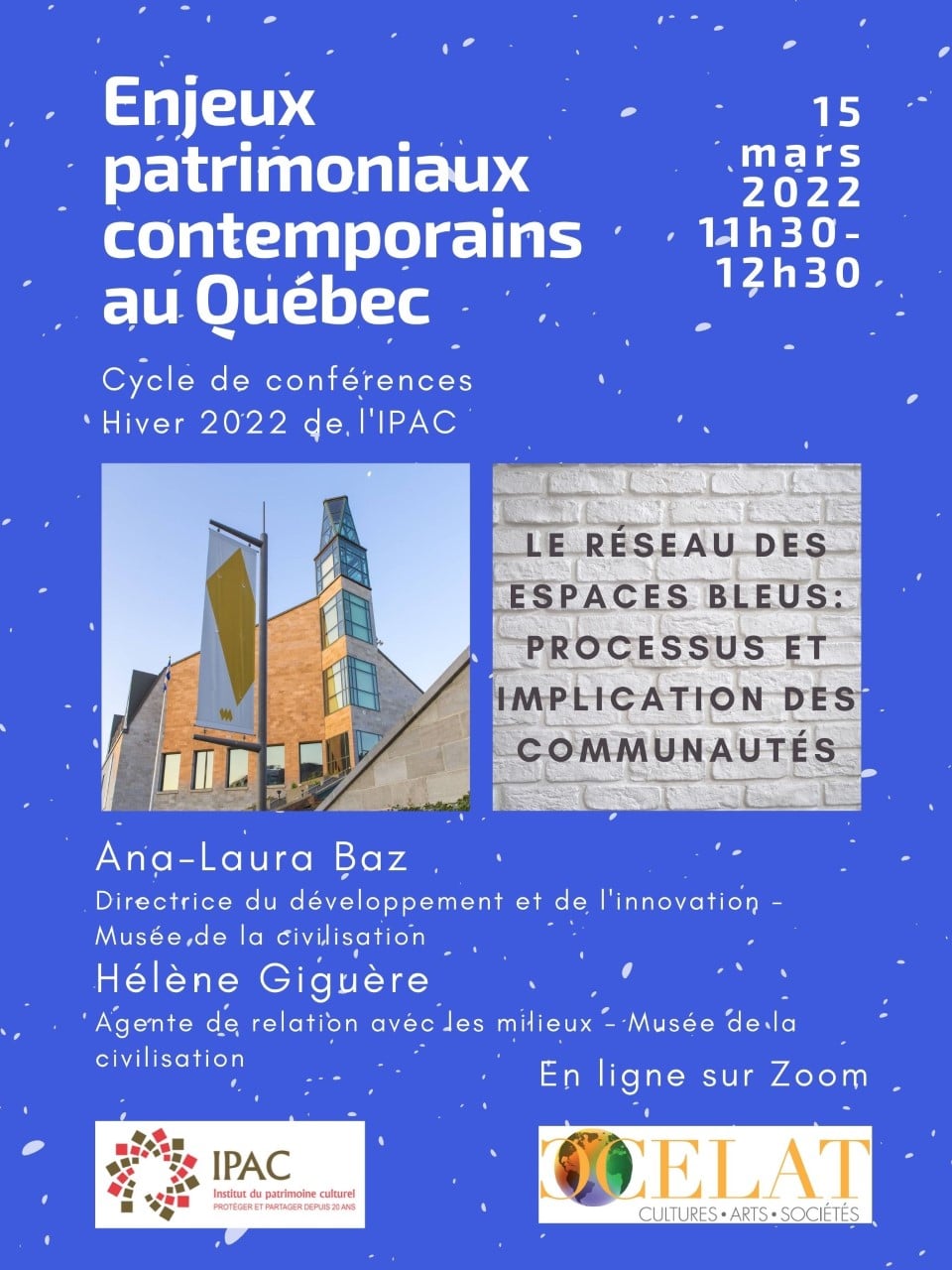 Enjeux patrimoniaux contemporains au Québec

15 mars 2022 11h30-12h30

Cycle de conférences Hiver 2022 de l'IPAC

LE RÉSEAU DES ESPACES BLEUS: PROCESSUS ET IMPLICATION DES COMMUNAUTÉS

Ana-Laura Baz
Directrice du développement et de l'innovation - Musée de la civilisation
Hélène Giguère
Agente de relation avec les milieux - Musée de la civilisation

En ligne sur Zoom

IPAC
Institut du patrimoine culturel
PROTÉGER ET PARTAGER DEPUIS 20 ANS

CELAT
CULTURES • ARTS • SOCIÉTÉS